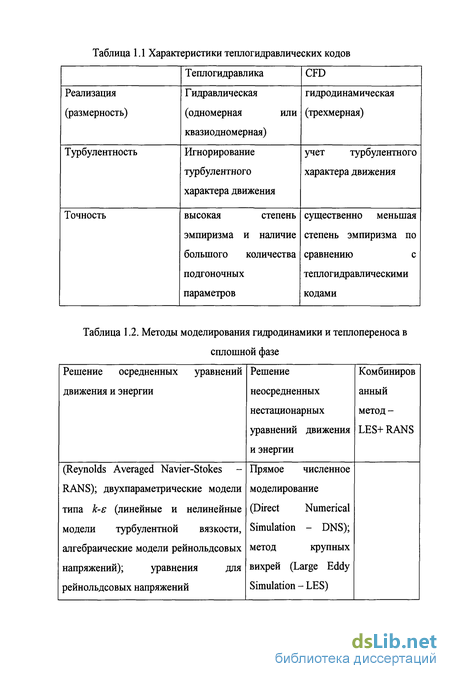 Таблица 1.1 Характеристики теплогидравлических кодов

| | Теплогидравлика | CFD |
|---|---|---|
| Реализация (размерность) | Гидравлическая (одномерная или квазиодномерная) | гидродинамическая (трехмерная) |
| Турбулентность | Игнорирование турбулентного характера движения | учет турбулентного характера движения |
| Точность | высокая степень эмпиризма и наличие большого количества подгоночных параметров | существенно меньшая степень эмпиризма по сравнению с теплогидравлическими кодами |

Таблица 1.2. Методы моделирования гидродинамики и теплопереноса в сплошной фазе

| Решение осредненных уравнений движения и энергии | Решение неосредненных нестационарных уравнений движения и энергии | Комбинированный метод – LES+ RANS |
|---|---|---|
| (Reynolds Averaged Navier-Stokes – RANS); двухпараметрические модели типа $k$-$\varepsilon$ (линейные и нелинейные модели турбулентной вязкости, алгебраические модели рейнольдсовых напряжений); уравнения для рейнольдсовых напряжений | Прямое численное моделирование (Direct Numerical Simulation – DNS); метод крупных вихрей (Large Eddy Simulation – LES) | |

dsLib.net
библиотека диссертаций